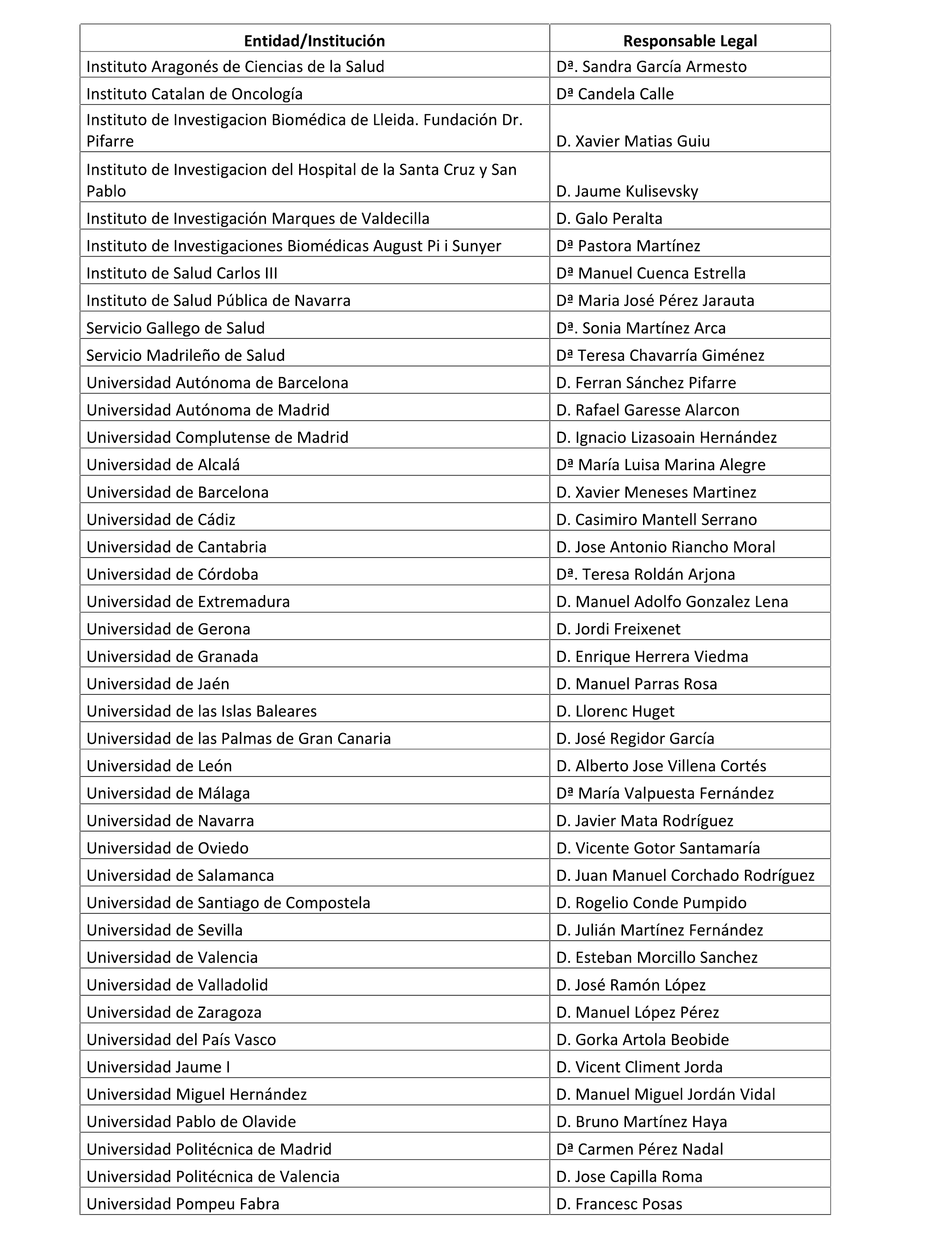 | Entidad/Institución | Responsable Legal |
|---|---|
| Instituto Aragonés de Ciencias de la Salud | Dª. Sandra García Armesto |
| Instituto Catalan de Oncología | Dª Candela Calle |
| Instituto de Investigacion Biomédica de Lleida. Fundación Dr. Pifarre | D. Xavier Matias Guiu |
| Instituto de Investigacion del Hospital de la Santa Cruz y San Pablo | D. Jaume Kulisevsky |
| Instituto de Investigación Marques de Valdecilla | D. Galo Peralta |
| Instituto de Investigaciones Biomédicas August Pi i Sunyer | Dª Pastora Martínez |
| Instituto de Salud Carlos III | Dª Manuel Cuenca Estrella |
| Instituto de Salud Pública de Navarra | Dª Maria José Pérez Jarauta |
| Servicio Gallego de Salud | Dª. Sonia Martínez Arca |
| Servicio Madrileño de Salud | Dª Teresa Chavarría Giménez |
| Universidad Autónoma de Barcelona | D. Ferran Sánchez Pifarre |
| Universidad Autónoma de Madrid | D. Rafael Garesse Alarcon |
| Universidad Complutense de Madrid | D. Ignacio Lizasoain Hernández |
| Universidad de Alcalá | Dª María Luisa Marina Alegre |
| Universidad de Barcelona | D. Xavier Meneses Martinez |
| Universidad de Cádiz | D. Casimiro Mantell Serrano |
| Universidad de Cantabria | D. Jose Antonio Riancho Moral |
| Universidad de Córdoba | Dª. Teresa Roldán Arjona |
| Universidad de Extremadura | D. Manuel Adolfo Gonzalez Lena |
| Universidad de Gerona | D. Jordi Freixenet |
| Universidad de Granada | D. Enrique Herrera Viedma |
| Universidad de Jaén | D. Manuel Parras Rosa |
| Universidad de las Islas Baleares | D. Llorenc Huget |
| Universidad de las Palmas de Gran Canaria | D. José Regidor García |
| Universidad de León | D. Alberto Jose Villena Cortés |
| Universidad de Málaga | Dª María Valpuesta Fernández |
| Universidad de Navarra | D. Javier Mata Rodríguez |
| Universidad de Oviedo | D. Vicente Gotor Santamaría |
| Universidad de Salamanca | D. Juan Manuel Corchado Rodríguez |
| Universidad de Santiago de Compostela | D. Rogelio Conde Pumpido |
| Universidad de Sevilla | D. Julián Martínez Fernández |
| Universidad de Valencia | D. Esteban Morcillo Sanchez |
| Universidad de Valladolid | D. José Ramón López |
| Universidad de Zaragoza | D. Manuel López Pérez |
| Universidad del País Vasco | D. Gorka Artola Beobide |
| Universidad Jaume I | D. Vicent Climent Jorda |
| Universidad Miguel Hernández | D. Manuel Miguel Jordán Vidal |
| Universidad Pablo de Olavide | D. Bruno Martínez Haya |
| Universidad Politécnica de Madrid | Dª Carmen Pérez Nadal |
| Universidad Politécnica de Valencia | D. Jose Capilla Roma |
| Universidad Pompeu Fabra | D. Francesc Posas |